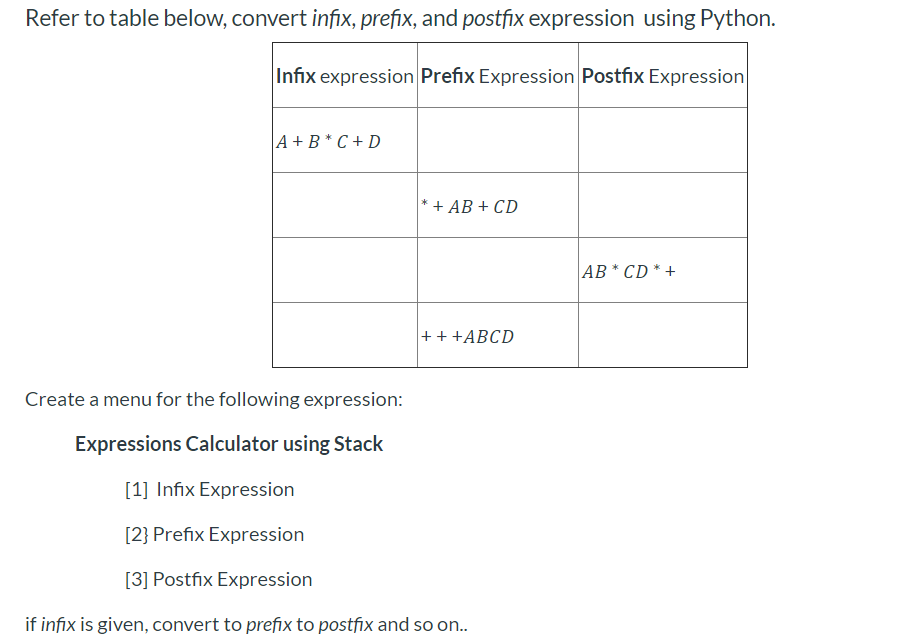 Refer to table below, convert infix, prefix, and postfix expression using Python.

| Infix expression | Prefix Expression | Postfix Expression |
|---|---|---|
| $A + B * C + D$ | | |
| | $* + AB + CD$ | |
| | | $AB * CD * +$ |
| | $+ + +ABCD$ | |

Create a menu for the following expression:

Expressions Calculator using Stack

[1] Infix Expression

[2} Prefix Expression

[3] Postfix Expression

if infix is given, convert to prefix to postfix and so on..